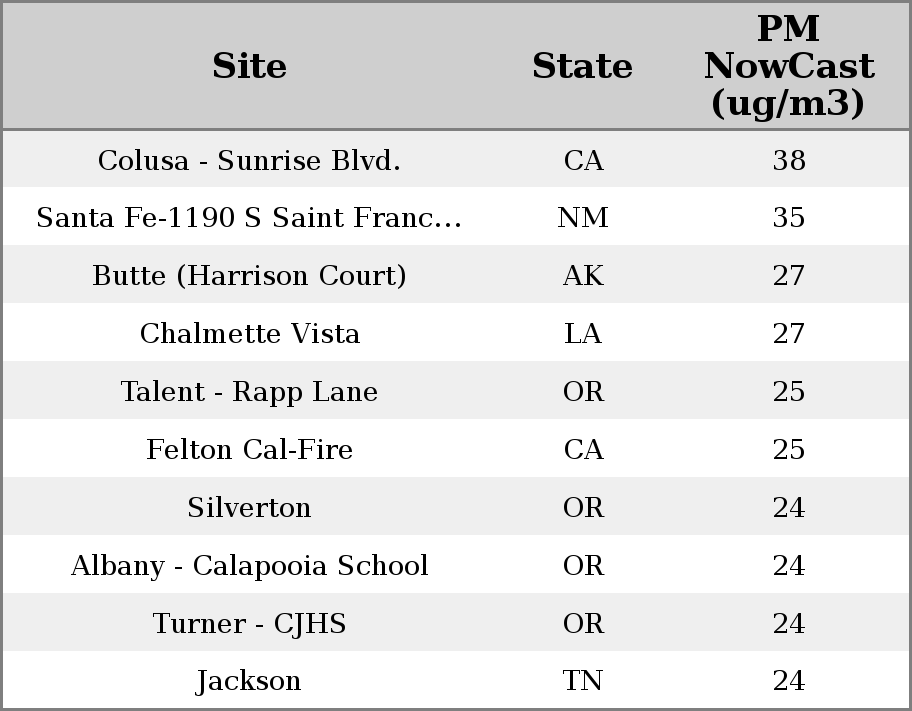 | Site | State | PM NowCast (ug/m3) |
|---|---|---|
| Colusa - Sunrise Blvd. | CA | 38 |
| Santa Fe-1190 S Saint Franc... | NM | 35 |
| Butte (Harrison Court) | AK | 27 |
| Chalmette Vista | LA | 27 |
| Talent - Rapp Lane | OR | 25 |
| Felton Cal-Fire | CA | 25 |
| Silverton | OR | 24 |
| Albany - Calapooia School | OR | 24 |
| Turner - CJHS | OR | 24 |
| Jackson | TN | 24 |